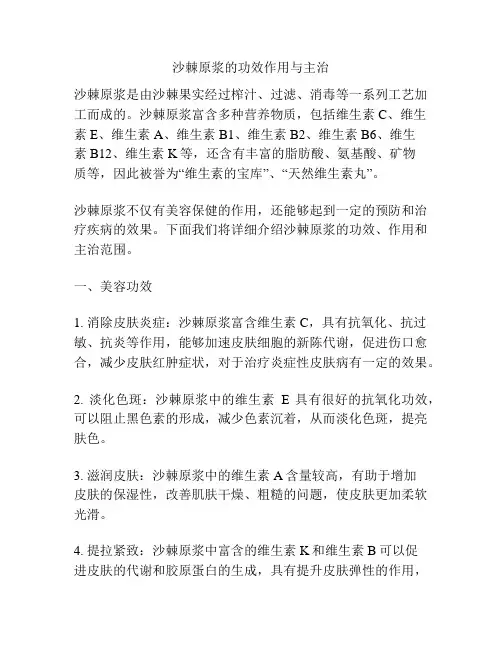 沙棘原浆的功效作用与主治

沙棘原浆是由沙棘果实经过榨汁、过滤、消毒等一系列工艺加工而成的。沙棘原浆富含多种营养物质，包括维生素 C、维生素 E、维生素 A、维生素 B1、维生素 B2、维生素 B6、维生素 B12、维生素 K 等，还含有丰富的脂肪酸、氨基酸、矿物质等，因此被誉为“维生素的宝库”、“天然维生素丸”。

沙棘原浆不仅有美容保健的作用，还能够起到一定的预防和治疗疾病的效果。下面我们将详细介绍沙棘原浆的功效、作用和主治范围。

一、美容功效

1. 消除皮肤炎症：沙棘原浆富含维生素 C，具有抗氧化、抗过敏、抗炎等作用，能够加速皮肤细胞的新陈代谢，促进伤口愈合，减少皮肤红肿症状，对于治疗炎症性皮肤病有一定的效果。

2. 淡化色斑：沙棘原浆中的维生素 E 具有很好的抗氧化功效，可以阻止黑色素的形成，减少色素沉着，从而淡化色斑，提亮肤色。

3. 滋润皮肤：沙棘原浆中的维生素 A 含量较高，有助于增加皮肤的保湿性，改善肌肤干燥、粗糙的问题，使皮肤更加柔软光滑。

4. 提拉紧致：沙棘原浆中富含的维生素 K 和维生素 B 可以促进皮肤的代谢和胶原蛋白的生成，具有提升皮肤弹性的作用，